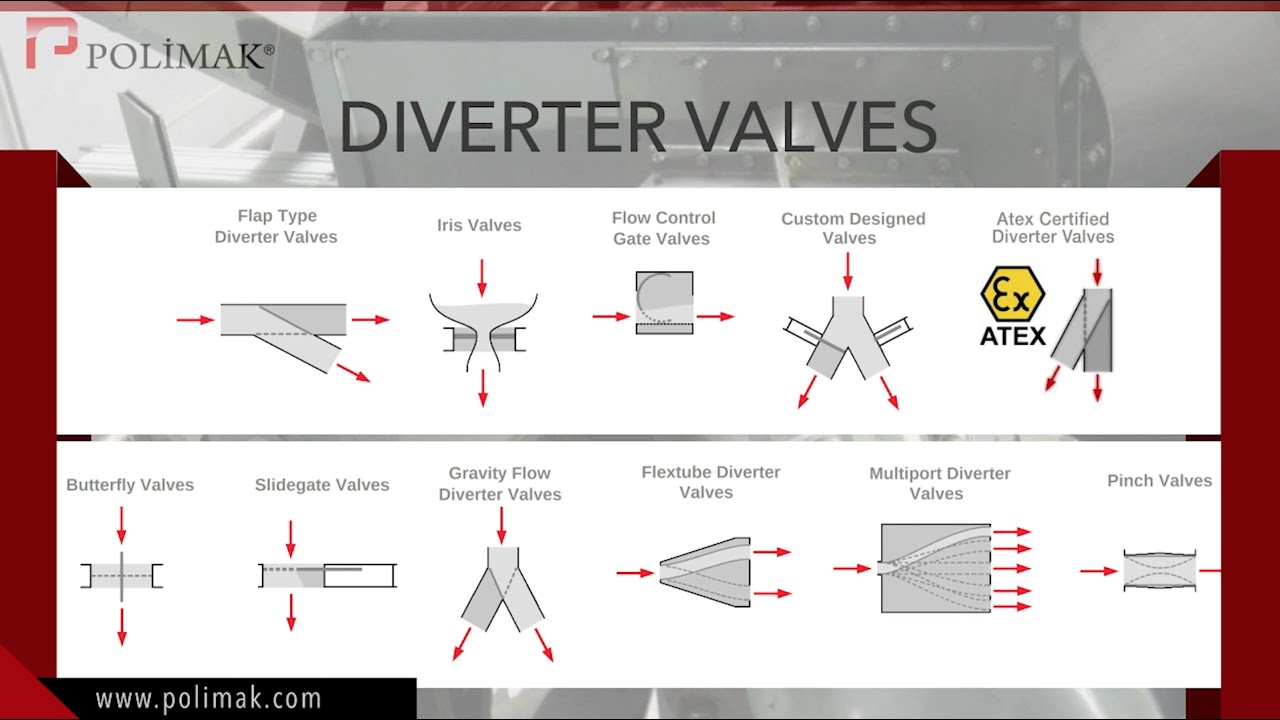 POLİMAK®

DIVERTER VALVES

Flap Type Diverter Valves

Iris Valves

Flow Control Gate Valves

Custom Designed Valves

Atex Certified Diverter Valves

Ex

ATEX

Butterfly Valves

Slidegate Valves

Gravity Flow Diverter Valves

Flextube Diverter Valves

Multiport Diverter Valves

Pinch Valves

www.polimak.com